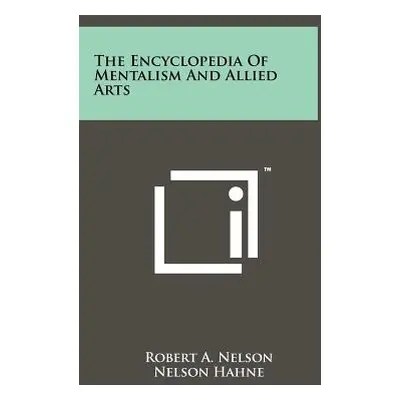 The Encyclopedia Of Mentalism And Allied Arts

™

Robert A. Nelson
Nelson Hahne